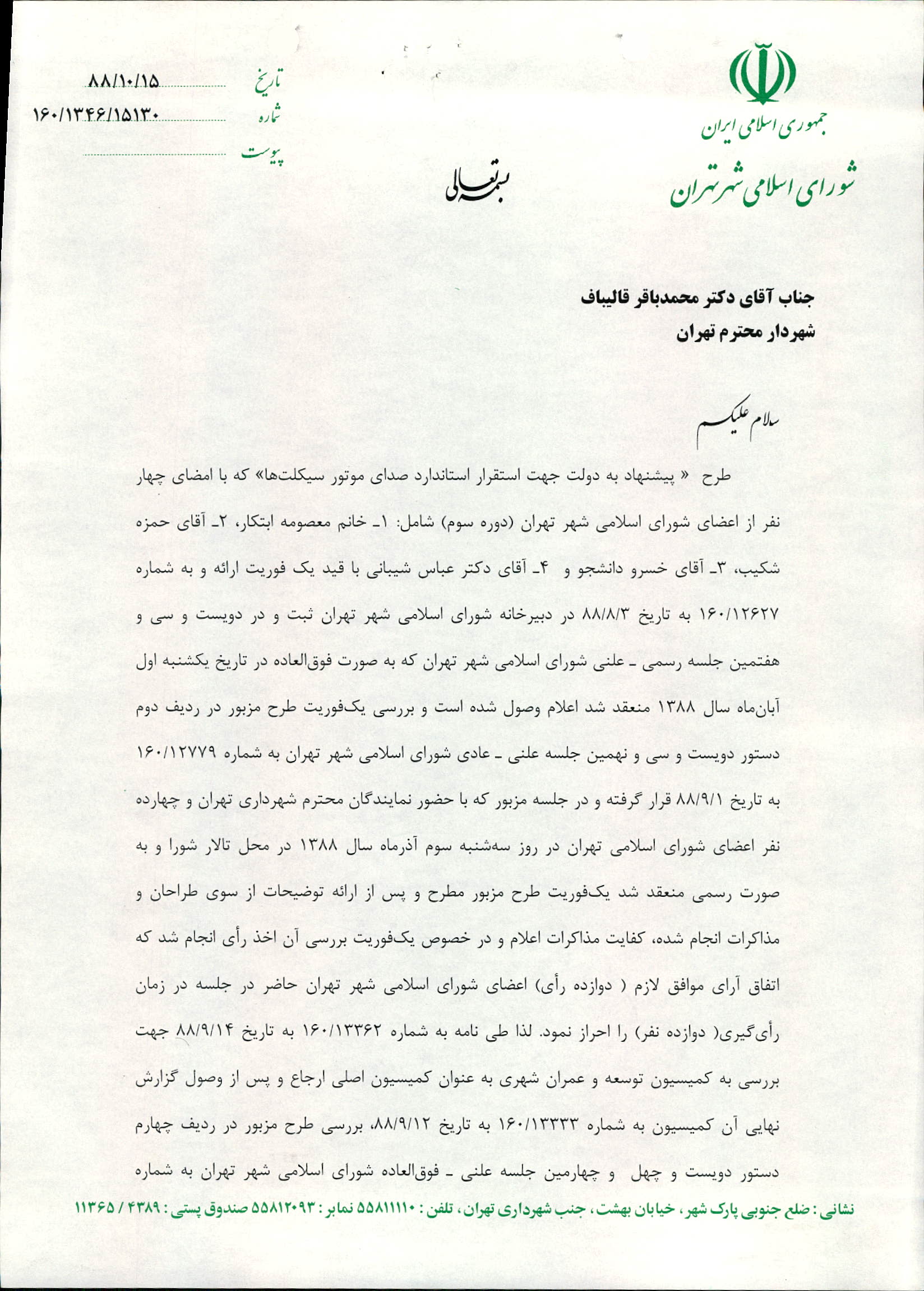 جمهوری اسلامی ایران
شورای اسلامی شهر تهران

بسمه تعالی

تاریخ ۸۸/۱۰/۱۵
شماره ۱۶۰/۱۳۴۶/۱۵۱۳۰
پیوست

جناب آقای دکتر محمدباقر قالیباف
شهردار محترم تهران

سلام علیکم

طرح « پیشنهاد به دولت جهت استقرار استاندارد صدای موتور سیکلت‌ها» که با امضای چهار نفر از اعضای شورای اسلامی شهر تهران (دوره سوم) شامل: ۱ـ خانم معصومه ابتکار، ۲ـ آقای حمزه شکیب، ۳ـ آقای خسرو دانشجو و ۴ـ آقای دکتر عباس شیبانی با قید یک فوریت ارائه و به شماره ۱۶۰/۱۲۶۲۷ به تاریخ ۸۸/۸/۳ در دبیرخانه شورای اسلامی شهر تهران ثبت و در دویست و سی و هفتمین جلسه رسمی ـ علنی شورای اسلامی شهر تهران که به صورت فوق‌العاده در تاریخ یکشنبه اول آبان‌ماه سال ۱۳۸۸ منعقد شد اعلام وصول شده است و بررسی یک‌فوریت طرح مزبور در ردیف دوم دستور دویست و سی و نهمین جلسه علنی ـ عادی شورای اسلامی شهر تهران به شماره ۱۶۰/۱۲۷۷۹ به تاریخ ۸۸/۹/۱ قرار گرفته و در جلسه مزبور که با حضور نمایندگان محترم شهرداری تهران و چهارده نفر اعضای شورای اسلامی تهران در روز سه‌شنبه سوم آذرماه سال ۱۳۸۸ در محل تالار شورا و به صورت رسمی منعقد شد یک‌فوریت طرح مزبور مطرح و پس از ارائه توضیحات از سوی طراحان و مذاکرات انجام شده، کفایت مذاکرات اعلام و در خصوص یک‌فوریت بررسی آن اخذ رأی انجام شد که اتفاق آرای موافق لازم ( دوازده رأی) اعضای شورای اسلامی شهر تهران حاضر در جلسه در زمان رأی‌گیری( دوازده نفر) را احراز نمود. لذا طی نامه به شماره ۱۶۰/۱۳۳۶۲ به تاریخ ۸۸/۹/۱۴ جهت بررسی به کمیسیون توسعه و عمران شهری به عنوان کمیسیون اصلی ارجاع و پس از وصول گزارش نهایی آن کمیسیون به شماره ۱۶۰/۱۳۳۳۳ به تاریخ ۸۸/۹/۱۲، بررسی طرح مزبور در ردیف چهارم دستور دویست و چهل و چهارمین جلسه علنی ـ فوق‌العاده شورای اسلامی شهر تهران به شماره

نشانی : ضلع جنوبی پارک شهر ، خیابان بهشت ، جنب شهرداری تهران ، تلفن : ۵۵۸۱۱۱۱۰ نمابر : ۵۵۸۱۲۰۹۳ صندوق پستی : ۴۳۸۹ / ۱۱۳۶۵